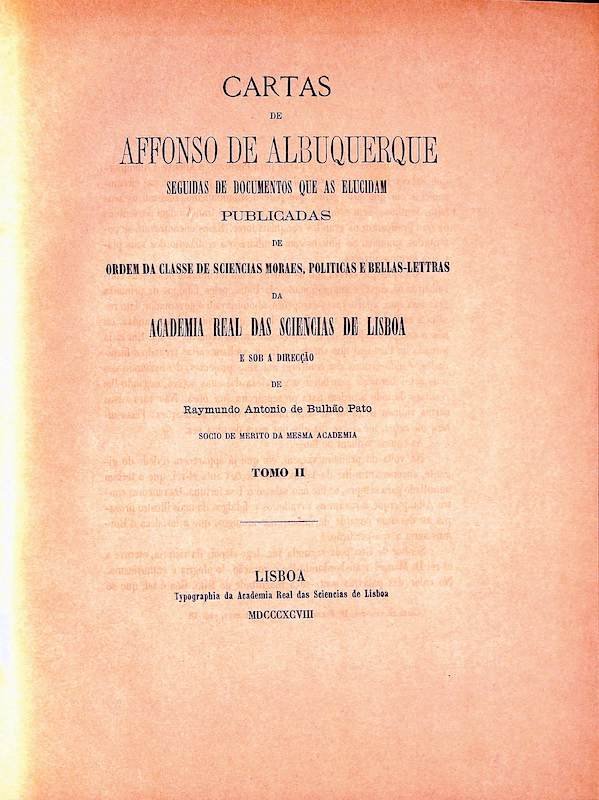 CARTAS

DE

AFFONSO DE ALBUQUERQUE

SEGUIDAS DE DOCUMENTOS QUE AS ELUCIDAM

PUBLICADAS

DE

ORDEM DA CLASSE DE SCIENCIAS MORAES, POLITICAS E BELLAS-LETTRAS

DA

ACADEMIA REAL DAS SCIENCIAS DE LISBOA

E SOB A DIRECÇÃO

DE

Raymundo Antonio de Bulhão Pato

SOCIO DE MERITO DA MESMA ACADEMIA

TOMO II

LISBOA

Typographia da Academia Real das Sciencias de Lisboa

MDCCCXCVIII